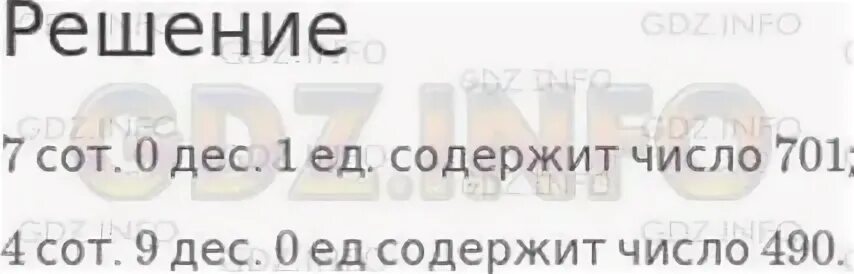 Решение

GDZ.INFO

7 сот. 0 дес. 1 ед. содержит число 701;

4 сот. 9 дес. 0 ед содержит число 490.